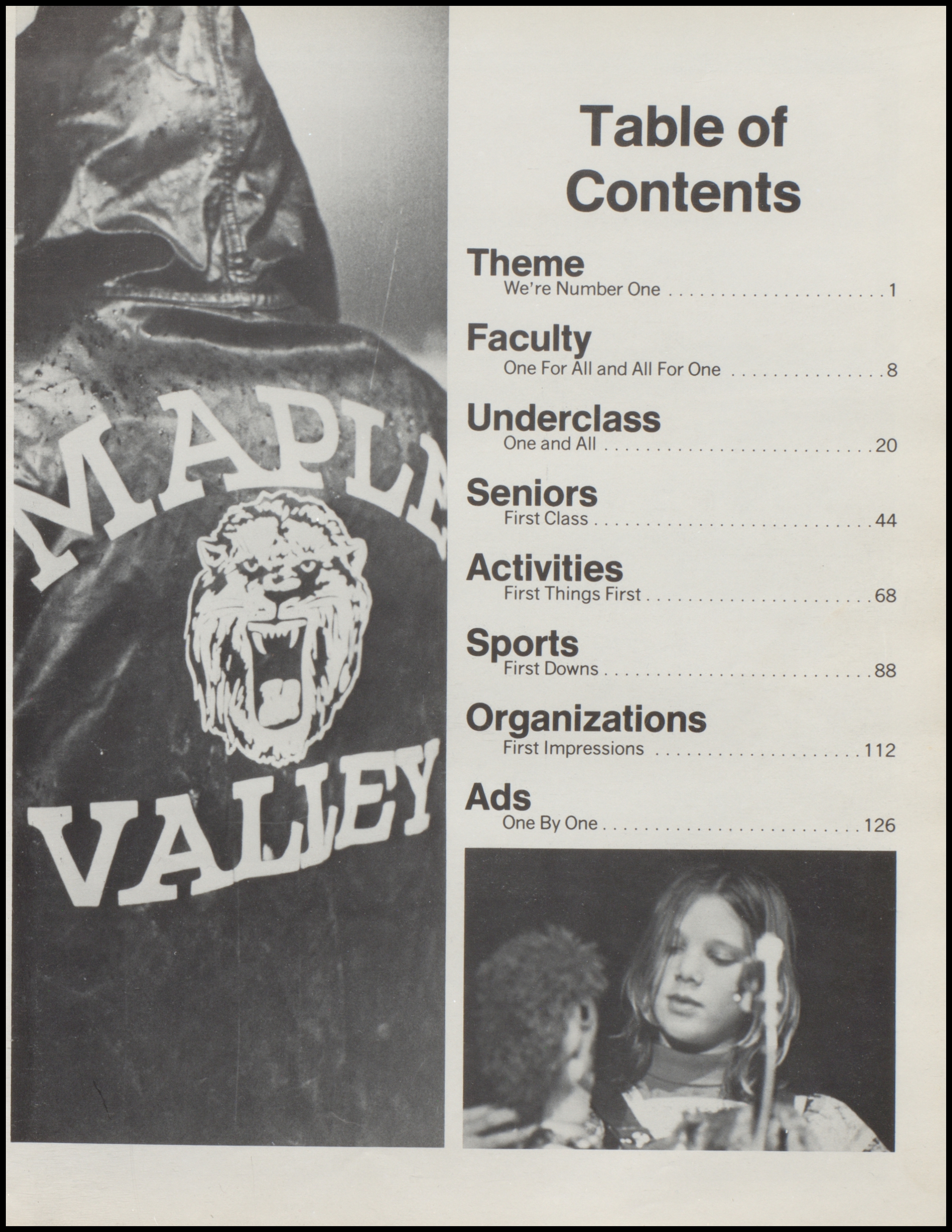 MAPLE
VALLEY

Table of Contents

Theme
We're Number One 1

Faculty
One For All and All For One 8

Underclass
One and All 20

Seniors
First Class 44

Activities
First Things First 68

Sports
First Downs 88

Organizations
First Impressions 112

Ads
One By One 126